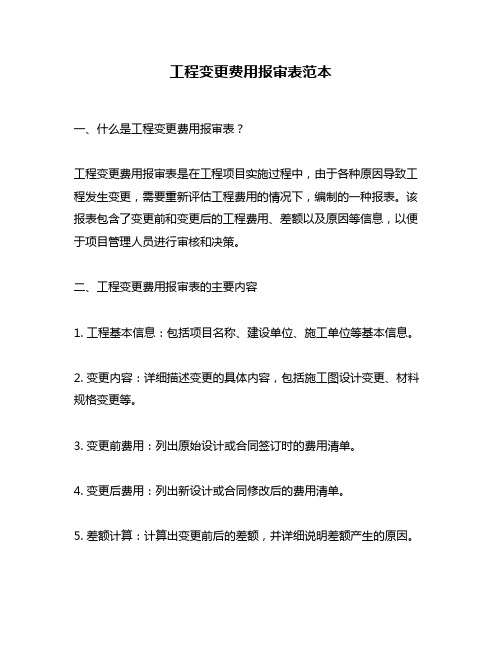 工程变更费用报审表范本

一、什么是工程变更费用报审表？

工程变更费用报审表是在工程项目实施过程中，由于各种原因导致工程发生变更，需要重新评估工程费用的情况下，编制的一种报表。该报表包含了变更前和变更后的工程费用、差额以及原因等信息，以便于项目管理人员进行审核和决策。

二、工程变更费用报审表的主要内容

1. 工程基本信息：包括项目名称、建设单位、施工单位等基本信息。

2. 变更内容：详细描述变更的具体内容，包括施工图设计变更、材料规格变更等。

3. 变更前费用：列出原始设计或合同签订时的费用清单。

4. 变更后费用：列出新设计或合同修改后的费用清单。

5. 差额计算：计算出变更前后的差额，并详细说明差额产生的原因。